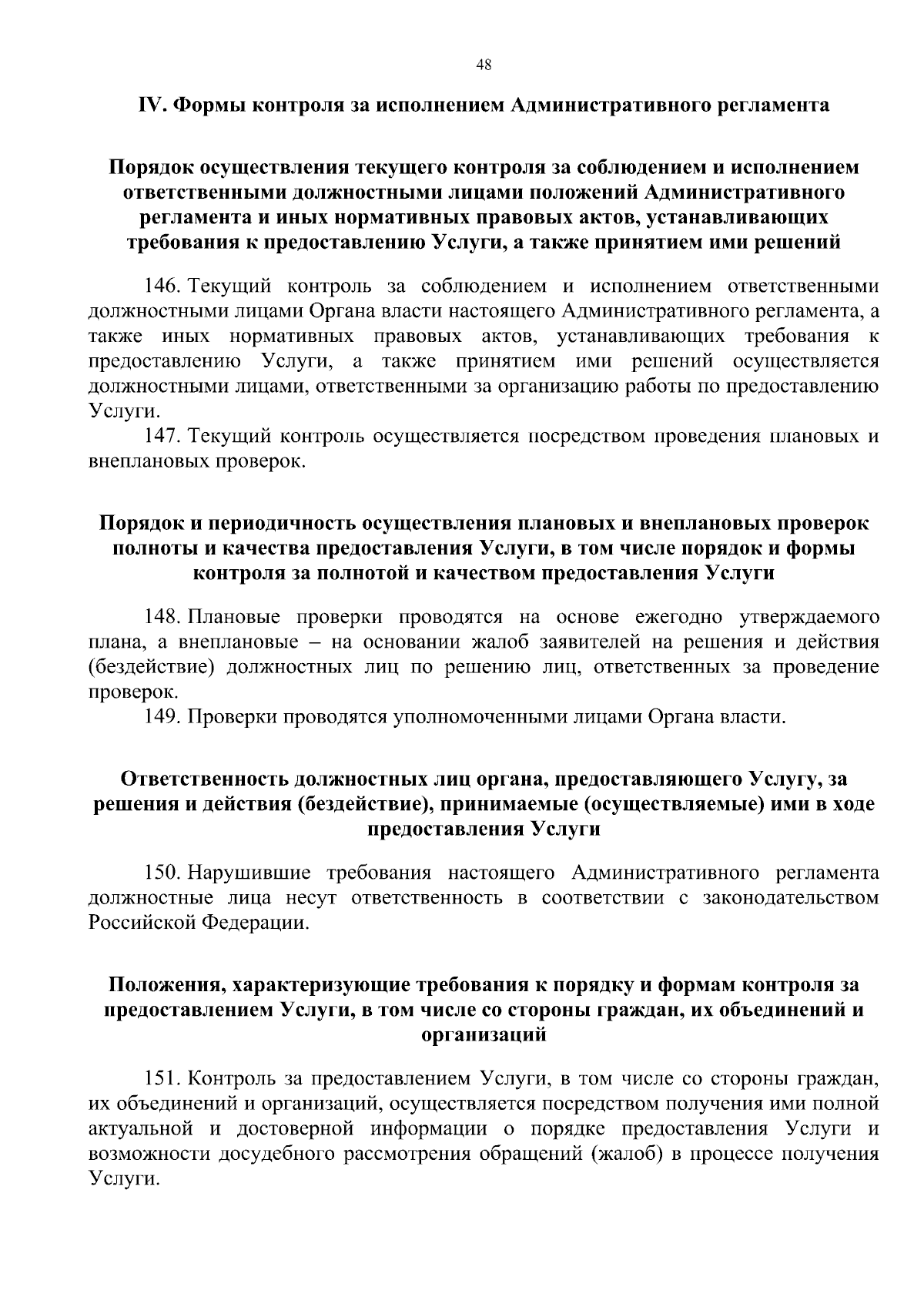 48

IV. Формы контроля за исполнением Административного регламента

Порядок осуществления текущего контроля за соблюдением и исполнением ответственными должностными лицами положений Административного регламента и иных нормативных правовых актов, устанавливающих требования к предоставлению Услуги, а также принятием ими решений

146. Текущий контроль за соблюдением и исполнением ответственными должностными лицами Органа власти настоящего Административного регламента, а также иных нормативных правовых актов, устанавливающих требования к предоставлению Услуги, а также принятием ими решений осуществляется должностными лицами, ответственными за организацию работы по предоставлению Услуги.

147. Текущий контроль осуществляется посредством проведения плановых и внеплановых проверок.

Порядок и периодичность осуществления плановых и внеплановых проверок полноты и качества предоставления Услуги, в том числе порядок и формы контроля за полнотой и качеством предоставления Услуги

148. Плановые проверки проводятся на основе ежегодно утверждаемого плана, а внеплановые – на основании жалоб заявителей на решения и действия (бездействие) должностных лиц по решению лиц, ответственных за проведение проверок.

149. Проверки проводятся уполномоченными лицами Органа власти.

Ответственность должностных лиц органа, предоставляющего Услугу, за решения и действия (бездействие), принимаемые (осуществляемые) ими в ходе предоставления Услуги

150. Нарушившие требования настоящего Административного регламента должностные лица несут ответственность в соответствии с законодательством Российской Федерации.

Положения, характеризующие требования к порядку и формам контроля за предоставлением Услуги, в том числе со стороны граждан, их объединений и организаций

151. Контроль за предоставлением Услуги, в том числе со стороны граждан, их объединений и организаций, осуществляется посредством получения ими полной актуальной и достоверной информации о порядке предоставления Услуги и возможности досудебного рассмотрения обращений (жалоб) в процессе получения Услуги.